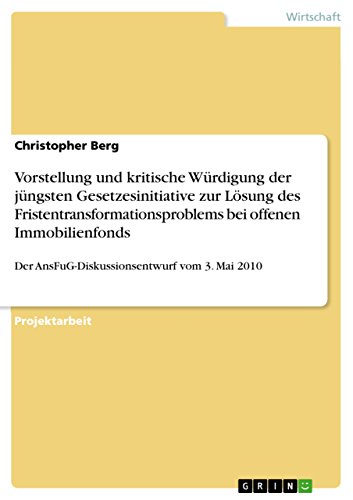 Wirtschaft

Christopher Berg

Vorstellung und kritische Würdigung der jüngsten Gesetzesinitiative zur Lösung des Fristentransformationsproblems bei offenen Immobilienfonds

Der AnsFuG-Diskussionsentwurf vom 3. Mai 2010

Projektarbeit

GRIN